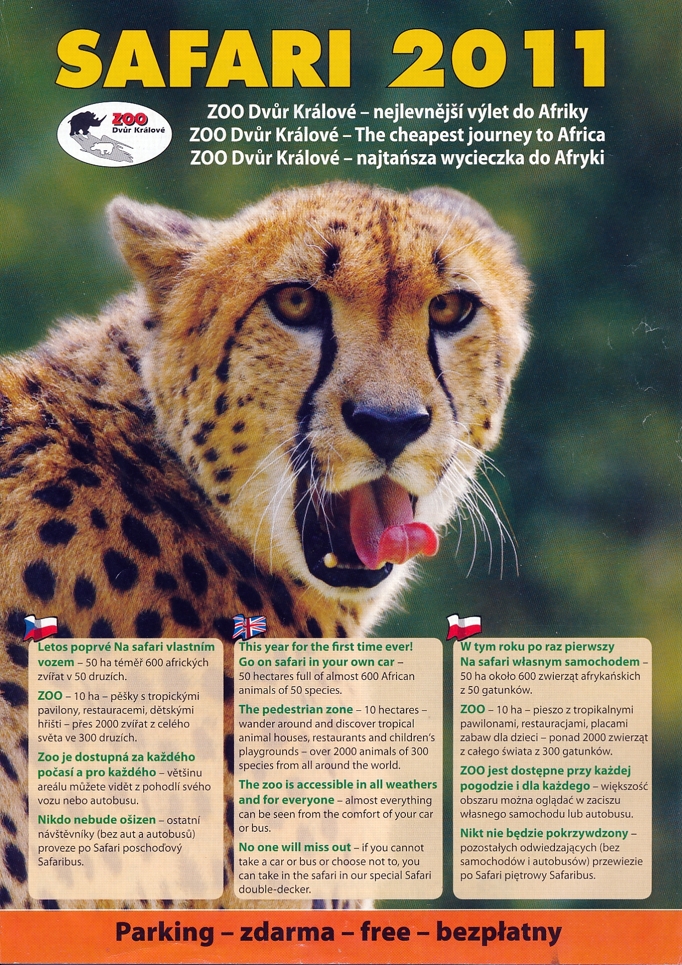 SAFARI 2011

ZOO Dvůr Králové

ZOO Dvůr Králové – nejlevnější výlet do Afriky
ZOO Dvůr Králové – The cheapest journey to Africa
ZOO Dvůr Králové – najtańsza wycieczka do Afryki

Letos poprvé Na safari vlastním vozem – 50 ha téměř 600 afrických zvířat v 50 druzích.

ZOO – 10 ha – pěšky s tropickými pavilony, restauracemi, dětskými hřišti – přes 2000 zvířat z celého světa ve 300 druzích.

Zoo je dostupná za každého počasí a pro každého – většinu areálu můžete vidět z pohodlí svého vozu nebo autobusu.

Nikdo nebude ošizen – ostatní návštěvníky (bez aut a autobusů) proveze po Safari poschoďový Safaribus.

This year for the first time ever! Go on safari in your own car – 50 hectares full of almost 600 African animals of 50 species.

The pedestrian zone – 10 hectares – wander around and discover tropical animal houses, restaurants and children's playgrounds – over 2000 animals of 300 species from all around the world.

The zoo is accessible in all weathers and for everyone – almost everything can be seen from the comfort of your car or bus.

No one will miss out – if you cannot take a car or bus or choose not to, you can take in the safari in our special Safari double-decker.

W tym roku po raz pierwszy Na safari własnym samochodem – 50 ha około 600 zwierząt afrykańskich z 50 gatunków.

ZOO – 10 ha – pieszo z tropikalnymi pawilonami, restauracjami, placami zabaw dla dzieci – ponad 2000 zwierząt z całego świata z 300 gatunków.

ZOO jest dostępne przy każdej pogodzie i dla każdego – większość obszaru można oglądać w zaciszu własnego samochodu lub autobusu.

Nikt nie będzie pokrzywdzony – pozostałych odwiedzających (bez samochodów i autobusów) przewiezie po Safari piętrowy Safaribus.

Parking – zdarma – free – bezpłatny